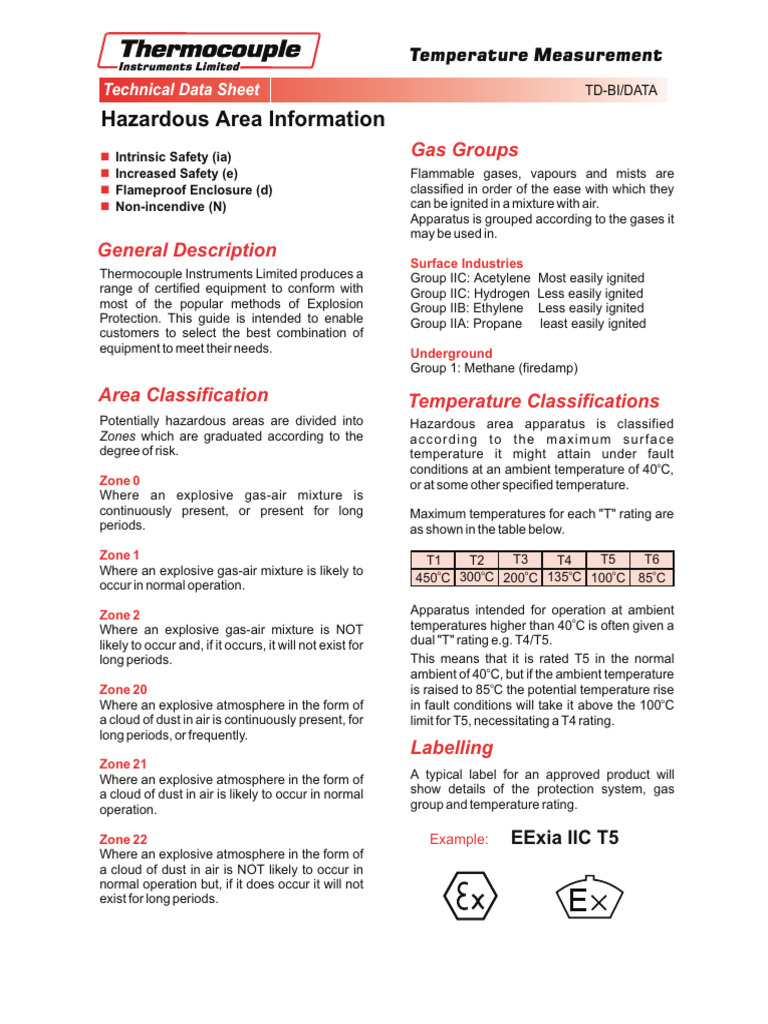 Thermocouple Instruments Limited

Temperature Measurement

Technical Data Sheet

TD-BI/DATA

Hazardous Area Information

- Intrinsic Safety (ia)
- Increased Safety (e)
- Flameproof Enclosure (d)
- Non-incendive (N)

General Description

Thermocouple Instruments Limited produces a range of certified equipment to conform with most of the popular methods of Explosion Protection. This guide is intended to enable customers to select the best combination of equipment to meet their needs.

Area Classification

Potentially hazardous areas are divided into Zones which are graduated according to the degree of risk.

Zone 0
Where an explosive gas-air mixture is continuously present, or present for long periods.

Zone 1
Where an explosive gas-air mixture is likely to occur in normal operation.

Zone 2
Where an explosive gas-air mixture is NOT likely to occur and, if it occurs, it will not exist for long periods.

Zone 20
Where an explosive atmosphere in the form of a cloud of dust in air is continuously present, for long periods, or frequently.

Zone 21
Where an explosive atmosphere in the form of a cloud of dust in air is likely to occur in normal operation.

Zone 22
Where an explosive atmosphere in the form of a cloud of dust in air is NOT likely to occur in normal operation but, if it does occur it will not exist for long periods.

Gas Groups

Flammable gases, vapours and mists are classified in order of the ease with which they can be ignited in a mixture with air.
Apparatus is grouped according to the gases it may be used in.

Surface Industries
Group IIC: Acetylene Most easily ignited
Group IIC: Hydrogen Less easily ignited
Group IIB: Ethylene Less easily ignited
Group IIA: Propane least easily ignited

Underground
Group 1: Methane (firedamp)

Temperature Classifications

Hazardous area apparatus is classified according to the maximum surface temperature it might attain under fault conditions at an ambient temperature of 40°C, or at some other specified temperature.

Maximum temperatures for each "T" rating are as shown in the table below.

| T1 | T2 | T3 | T4 | T5 | T6 |
|---|---|---|---|---|---|
| 450°C | 300°C | 200°C | 135°C | 100°C | 85°C |

Apparatus intended for operation at ambient temperatures higher than 40°C is often given a dual "T" rating e.g. T4/T5.
This means that it is rated T5 in the normal ambient of 40°C, but if the ambient temperature is raised to 85°C the potential temperature rise in fault conditions will take it above the 100°C limit for T5, necessitating a T4 rating.

Labelling

A typical label for an approved product will show details of the protection system, gas group and temperature rating.

Example: EExia IIC T5

Ex

Ex